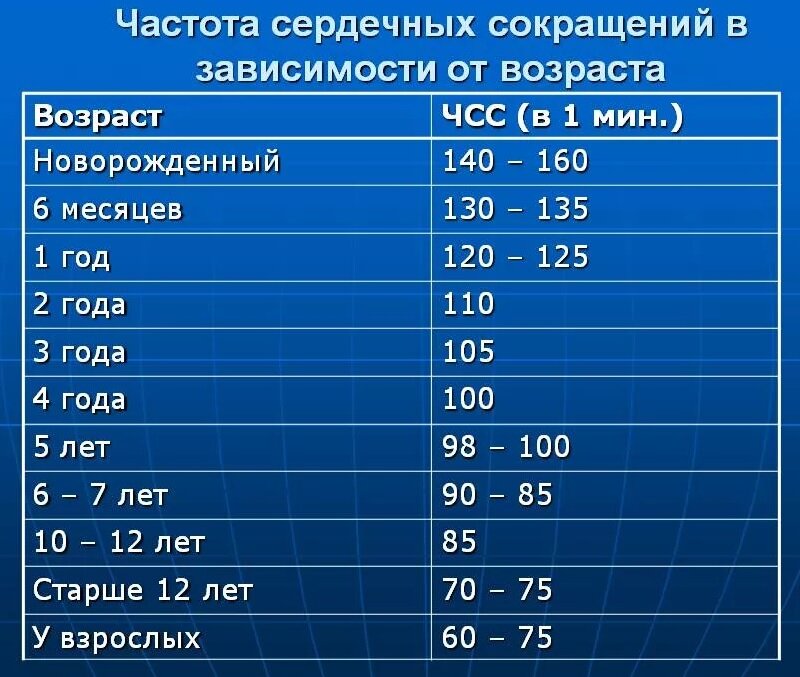 Частота сердечных сокращений в зависимости от возраста

| Возраст | ЧСС (в 1 мин.) |
|---|---|
| Новорожденный | 140 – 160 |
| 6 месяцев | 130 – 135 |
| 1 год | 120 – 125 |
| 2 года | 110 |
| 3 года | 105 |
| 4 года | 100 |
| 5 лет | 98 – 100 |
| 6 – 7 лет | 90 – 85 |
| 10 – 12 лет | 85 |
| Старше 12 лет | 70 – 75 |
| У взрослых | 60 – 75 |